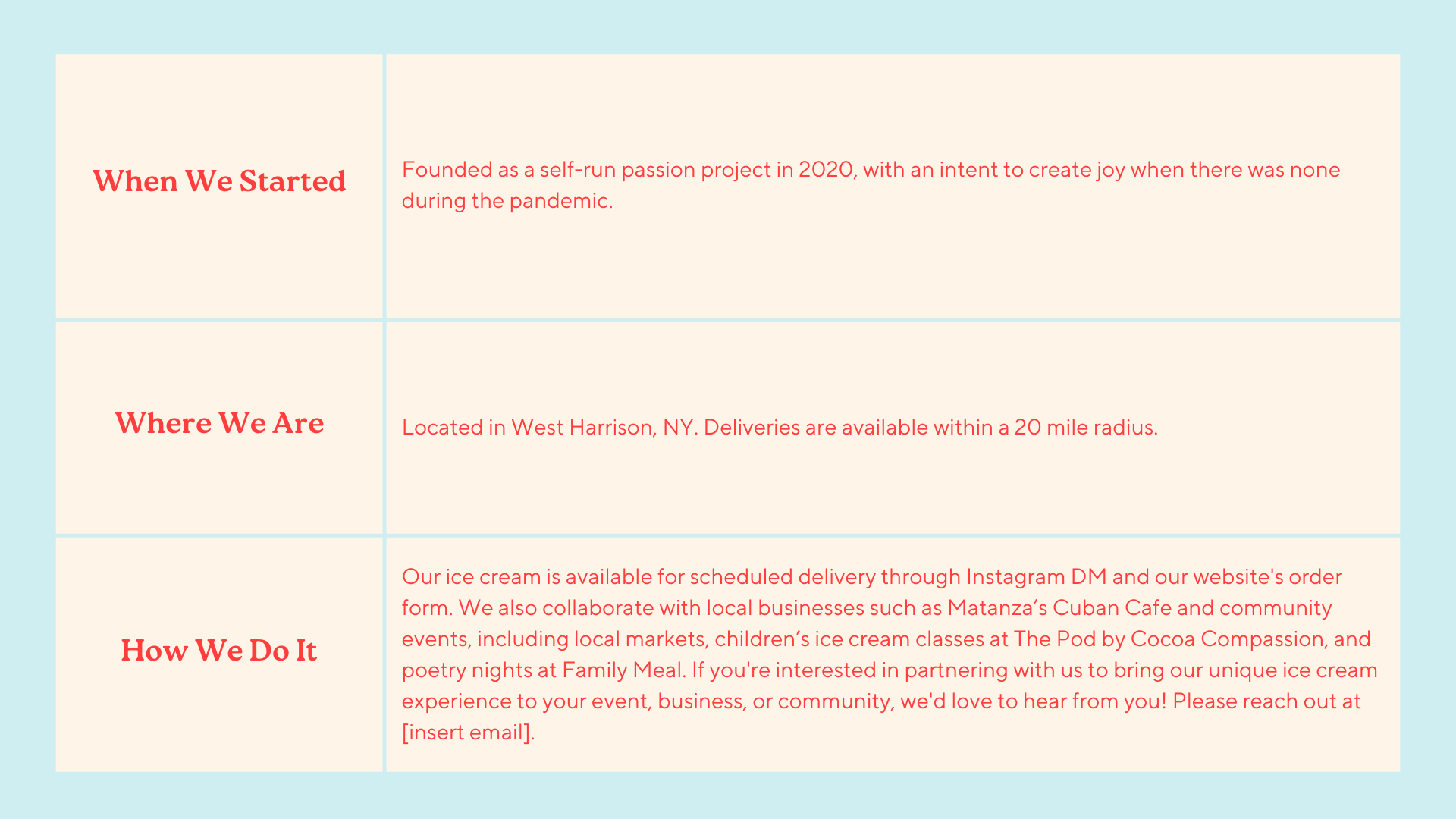 | When We Started | Founded as a self-run passion project in 2020, with an intent to create joy when there was none during the pandemic. |
|---|---|
| Where We Are | Located in West Harrison, NY. Deliveries are available within a 20 mile radius. |
| How We Do It | Our ice cream is available for scheduled delivery through Instagram DM and our website's order form. We also collaborate with local businesses such as Matanza's Cuban Cafe and community events, including local markets, children's ice cream classes at The Pod by Cocoa Compassion, and poetry nights at Family Meal. If you're interested in partnering with us to bring our unique ice cream experience to your event, business, or community, we'd love to hear from you! Please reach out at [insert email]. |